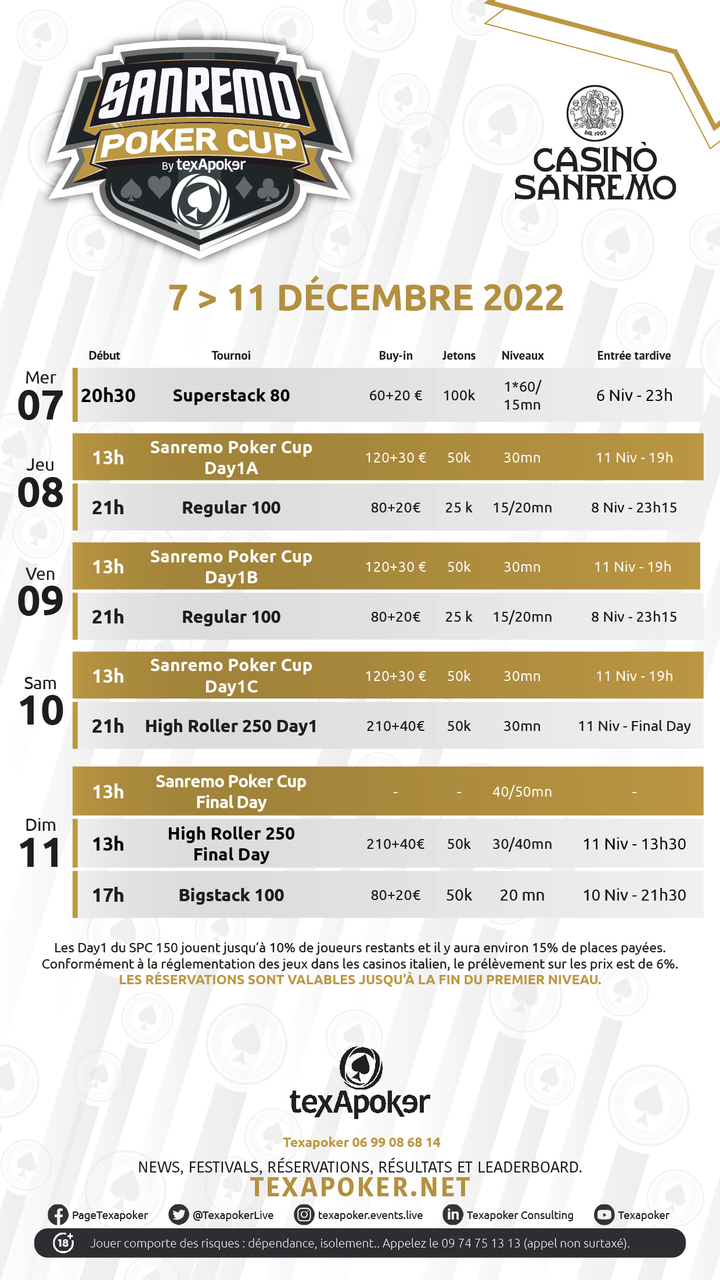 SANREMO
POKER CUP
By texApoker

DAL 1905
CASINÒ SANREMO

7 > 11 DÉCEMBRE 2022

| | Début | Tournoi | Buy-in | Jetons | Niveaux | Entrée tardive |
|---|---|---|---|---|---|---|
| Mer 07 | 20h30 | Superstack 80 | 60+20 € | 100k | 1*60/ 15mn | 6 Niv - 23h |
| Jeu 08 | 13h | Sanremo Poker Cup Day1A | 120+30 € | 50k | 30mn | 11 Niv - 19h |
| | 21h | Regular 100 | 80+20€ | 25 k | 15/20mn | 8 Niv - 23h15 |
| Ven 09 | 13h | Sanremo Poker Cup Day1B | 120+30 € | 50k | 30mn | 11 Niv - 19h |
| | 21h | Regular 100 | 80+20€ | 25 k | 15/20mn | 8 Niv - 23h15 |
| Sam 10 | 13h | Sanremo Poker Cup Day1C | 120+30 € | 50k | 30mn | 11 Niv - 19h |
| | 21h | High Roller 250 Day1 | 210+40€ | 50k | 30mn | 11 Niv - Final Day |
| Dim 11 | 13h | Sanremo Poker Cup Final Day | - | - | 40/50mn | - |
| | 13h | High Roller 250 Final Day | 210+40€ | 50k | 30/40mn | 11 Niv - 13h30 |
| | 17h | Bigstack 100 | 80+20€ | 50k | 20 mn | 10 Niv - 21h30 |

Les Day1 du SPC 150 jouent jusqu'à 10% de joueurs restants et il y aura environ 15% de places payées. Conformément à la réglementation des jeux dans les casinos italien, le prélèvement sur les prix est de 6%.
LES RÉSERVATIONS SONT VALABLES JUSQU'À LA FIN DU PREMIER NIVEAU.

texApoker

Texapoker 06 99 08 68 14
NEWS, FESTIVALS, RÉSERVATIONS, RÉSULTATS ET LEADERBOARD.
TEXAPOKER.NET

PageTexapoker @TexapokerLive texapoker.events.live Texapoker Consulting Texapoker

18+ Jouer comporte des risques : dépendance, isolement.. Appelez le 09 74 75 13 13 (appel non surtaxé).